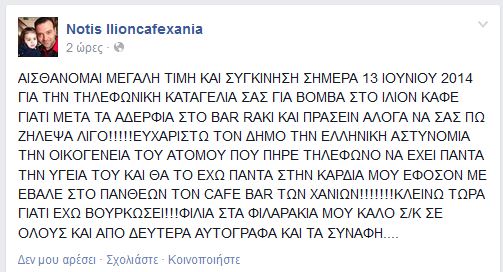 Notis Ilioncafexania
2 ώρες ·

ΑΙΣΘΑΝΟΜΑΙ ΜΕΓΑΛΗ ΤΙΜΗ ΚΑΙ ΣΥΓΚΙΝΗΣΗ ΣΗΜΕΡΑ 13 ΙΟΥΝΙΟΥ 2014 ΓΙΑ ΤΗΝ ΤΗΛΕΦΩΝΙΚΗ ΚΑΤΑΓΕΛΙΑ ΣΑΣ ΓΙΑ ΒΟΜΒΑ ΣΤΟ ΙΛΙΟΝ ΚΑΦΕ ΓΙΑΤΙ ΜΕΤΑ ΤΑ ΑΔΕΡΦΙΑ ΣΤΟ BAR RAKI ΚΑΙ ΠΡΑΣΕΙΝ ΑΛΟΓΑ ΝΑ ΣΑΣ ΠΩ ΖΗΛΕΨΑ ΛΙΓΟ!!!!!ΕΥΧΑΡΙΣΤΩ ΤΟΝ ΔΗΜΟ ΤΗΝ ΕΛΛΗΝΙΚΗ ΑΣΤΥΝΟΜΙΑ ΤΗΝ ΟΙΚΟΓΕΝΕΙΑ ΤΟΥ ΑΤΟΜΟΥ ΠΟΥ ΠΗΡΕ ΤΗΛΕΦΩΝΟ ΝΑ ΕΧΕΙ ΠΑΝΤΑ ΤΗΝ ΥΓΕΙΑ ΤΟΥ ΚΑΙ ΘΑ ΤΟ ΕΧΩ ΠΑΝΤΑ ΣΤΗΝ ΚΑΡΔΙΑ ΜΟΥ ΕΦΟΣΟΝ ΜΕ ΕΒΑΛΕ ΣΤΟ ΠΑΝΘΕΩΝ ΤΟΝ CAFE BAR ΤΩΝ ΧΑΝΙΩΝ!!!!!!!ΚΛΕΙΝΩ ΤΩΡΑ ΓΙΑΤΙ ΕΧΩ ΒΟΥΡΚΩΣΕΙ!!!ΦΙΛΙΑ ΣΤΑ ΦΙΛΑΡΑΚΙΑ ΜΟΥ ΚΑΛΟ Σ/Κ ΣΕ ΟΛΟΥΣ ΚΑΙ ΑΠΟ ΔΕΥΤΕΡΑ ΑΥΤΟΓΡΑΦΑ ΚΑΙ ΤΑ ΣΥΝΑΦΗ....

Δεν μου αρέσει · Σχολιάστε · Κοινοποιήστε